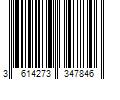 3 614273 347846